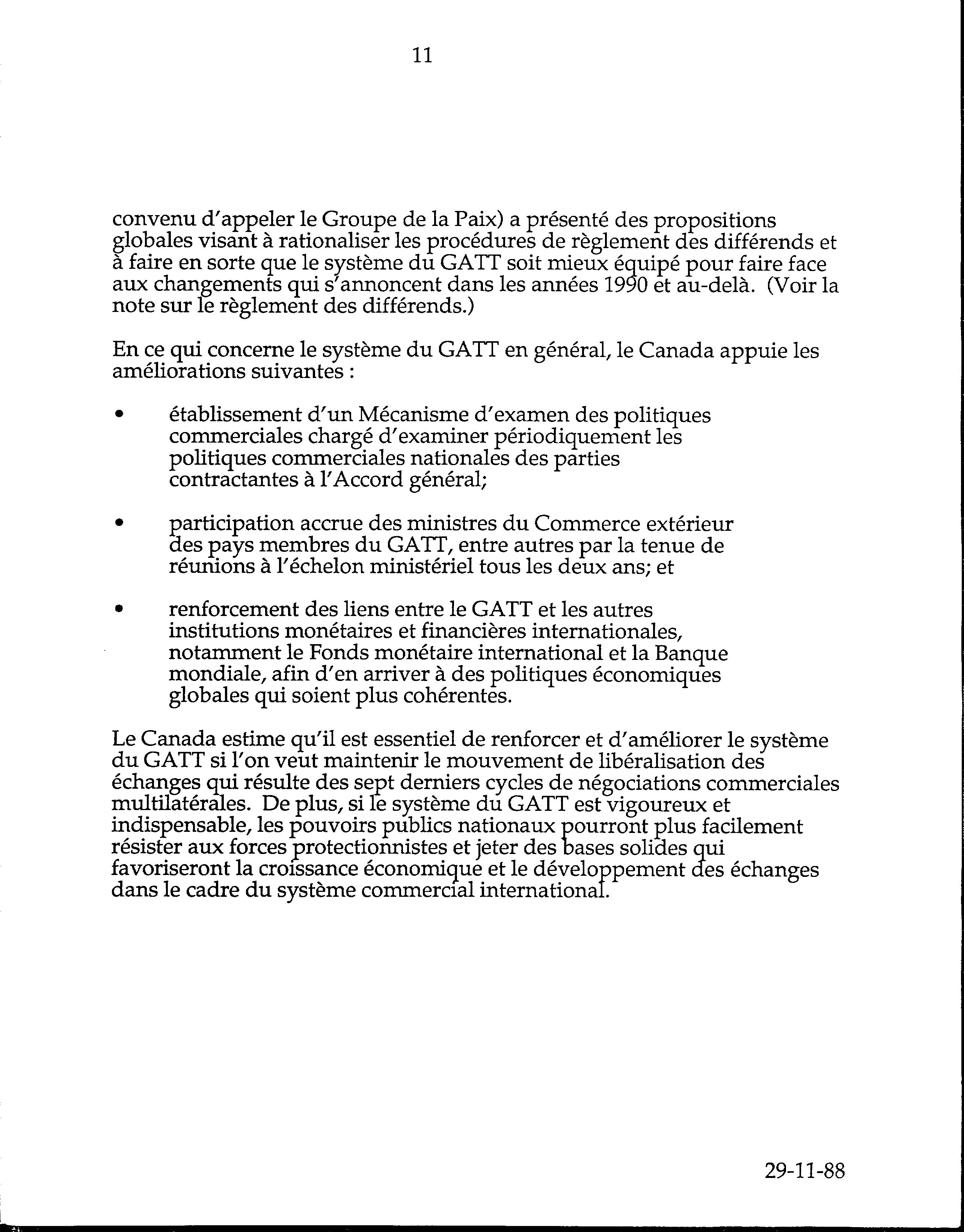 11

convenu d'appeler le Groupe de la Paix) a présenté des propositions globales visant à rationaliser les procédures de règlement des différends et à faire en sorte que le système du GATT soit mieux équipé pour faire face aux changements qui s'annoncent dans les années 1990 et au-delà. (Voir la note sur le règlement des différends.)

En ce qui concerne le système du GATT en général, le Canada appuie les améliorations suivantes :

• établissement d'un Mécanisme d'examen des politiques commerciales chargé d'examiner périodiquement les politiques commerciales nationales des parties contractantes à l'Accord général;

• participation accrue des ministres du Commerce extérieur des pays membres du GATT, entre autres par la tenue de réunions à l'échelon ministériel tous les deux ans; et

• renforcement des liens entre le GATT et les autres institutions monétaires et financières internationales, notamment le Fonds monétaire international et la Banque mondiale, afin d'en arriver à des politiques économiques globales qui soient plus cohérentes.

Le Canada estime qu'il est essentiel de renforcer et d'améliorer le système du GATT si l'on veut maintenir le mouvement de libéralisation des échanges qui résulte des sept derniers cycles de négociations commerciales multilatérales. De plus, si le système du GATT est vigoureux et indispensable, les pouvoirs publics nationaux pourront plus facilement résister aux forces protectionnistes et jeter des bases solides qui favoriseront la croissance économique et le développement des échanges dans le cadre du système commercial international.

29-11-88